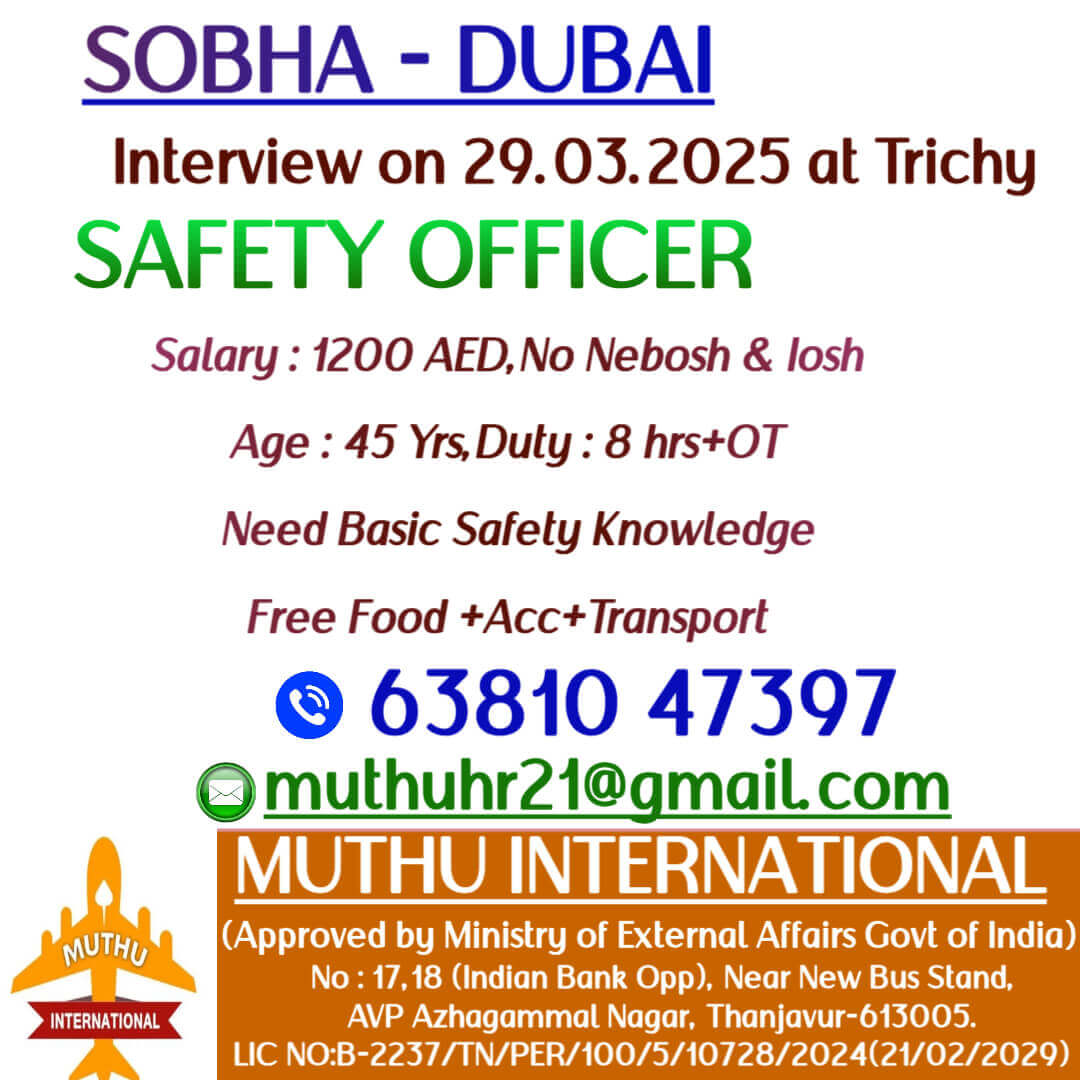 SOBHA - DUBAI

Interview on 29.03.2025 at Trichy

SAFETY OFFICER

Salary : 1200 AED,No Nebosh & Iosh

Age : 45 Yrs,Duty : 8 hrs+OT

Need Basic Safety Knowledge

Free Food +Acc+Transport

63810 47397

muthuhr21@gmail.com

MUTHU
INTERNATIONAL

MUTHU INTERNATIONAL

(Approved by Ministry of External Affairs Govt of India)
No : 17,18 (Indian Bank Opp), Near New Bus Stand,
AVP Azhagammal Nagar, Thanjavur-613005.
LIC NO:B-2237/TN/PER/100/5/10728/2024(21/02/2029)